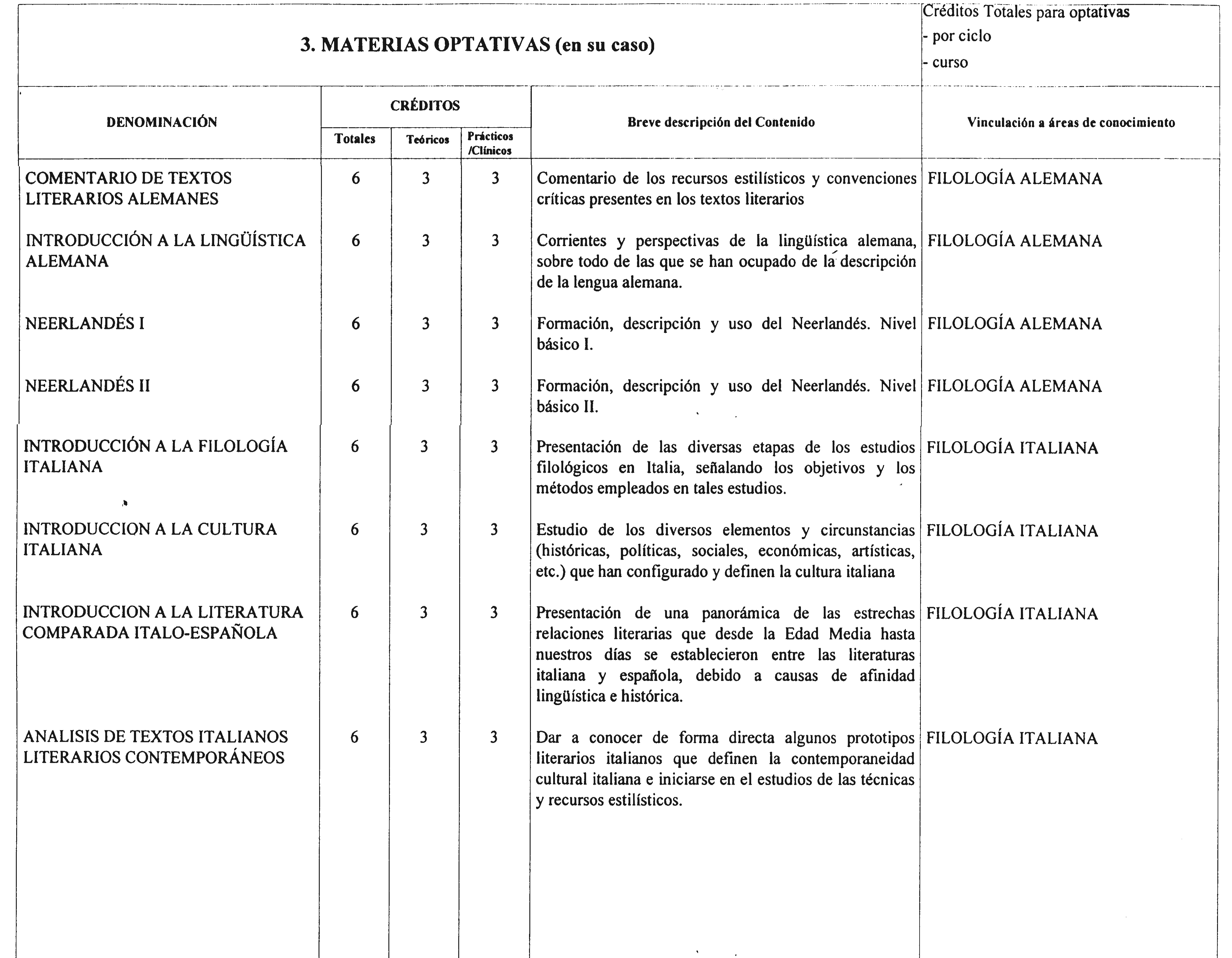 3. MATERIAS OPTATIVAS (en su caso)

Créditos Totales para optativas
- por ciclo
- curso

| DENOMINACIÓN | CRÉDITOS Totales | CRÉDITOS Teóricos | CRÉDITOS Prácticos /Clínicos | Breve descripción del Contenido | Vinculación a áreas de conocimiento |
|---|---|---|---|---|---|
| COMENTARIO DE TEXTOS LITERARIOS ALEMANES | 6 | 3 | 3 | Comentario de los recursos estilísticos y convenciones críticas presentes en los textos literarios | FILOLOGÍA ALEMANA |
| INTRODUCCIÓN A LA LINGÜÍSTICA ALEMANA | 6 | 3 | 3 | Corrientes y perspectivas de la lingüística alemana, sobre todo de las que se han ocupado de la descripción de la lengua alemana. | FILOLOGÍA ALEMANA |
| NEERLANDÉS I | 6 | 3 | 3 | Formación, descripción y uso del Neerlandés. Nivel básico I. | FILOLOGÍA ALEMANA |
| NEERLANDÉS II | 6 | 3 | 3 | Formación, descripción y uso del Neerlandés. Nivel básico II. | FILOLOGÍA ALEMANA |
| INTRODUCCIÓN A LA FILOLOGÍA ITALIANA | 6 | 3 | 3 | Presentación de las diversas etapas de los estudios filológicos en Italia, señalando los objetivos y los métodos empleados en tales estudios. | FILOLOGÍA ITALIANA |
| INTRODUCCION A LA CULTURA ITALIANA | 6 | 3 | 3 | Estudio de los diversos elementos y circunstancias (históricas, políticas, sociales, económicas, artísticas, etc.) que han configurado y definen la cultura italiana | FILOLOGÍA ITALIANA |
| INTRODUCCION A LA LITERATURA COMPARADA ITALO-ESPAÑOLA | 6 | 3 | 3 | Presentación de una panorámica de las estrechas relaciones literarias que desde la Edad Media hasta nuestros días se establecieron entre las literaturas italiana y española, debido a causas de afinidad lingüística e histórica. | FILOLOGÍA ITALIANA |
| ANALISIS DE TEXTOS ITALIANOS LITERARIOS CONTEMPORÁNEOS | 6 | 3 | 3 | Dar a conocer de forma directa algunos prototipos literarios italianos que definen la contemporaneidad cultural italiana e iniciarse en el estudios de las técnicas y recursos estilísticos. | FILOLOGÍA ITALIANA |